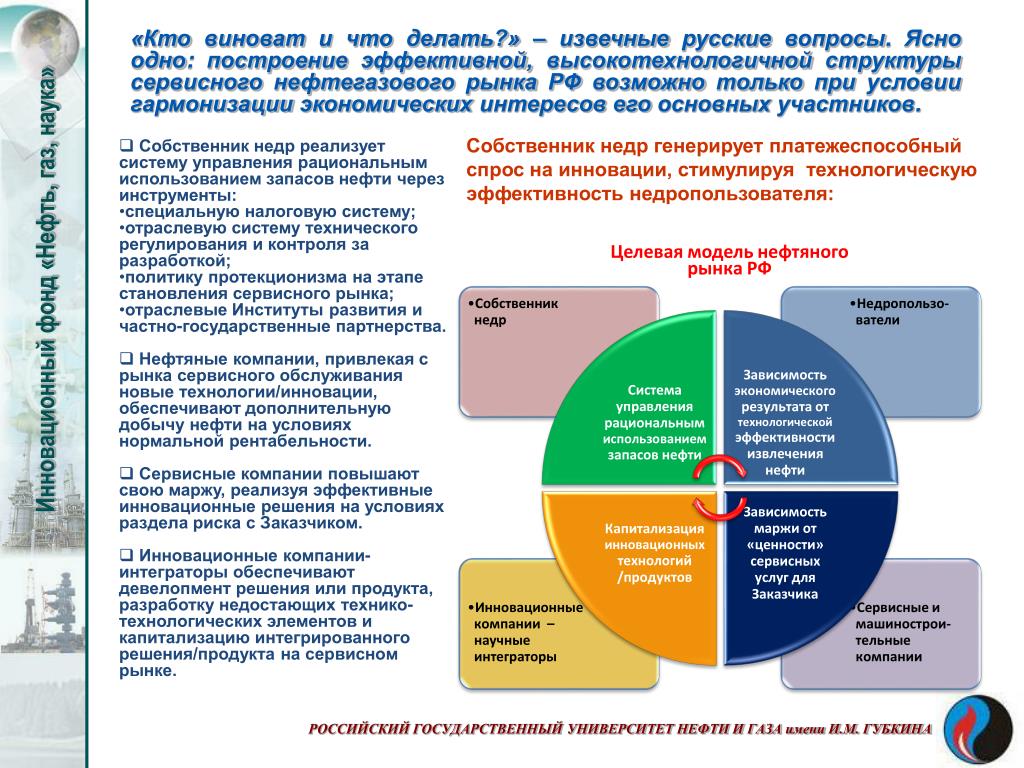 Инновационный фонд «Нефть, газ, наука»

«Кто виноват и что делать?» – извечные русские вопросы. Ясно одно: построение эффективной, высокотехнологичной структуры сервисного нефтегазового рынка РФ возможно только при условии гармонизации экономических интересов его основных участников.

❑ Собственник недр реализует систему управления рациональным использованием запасов нефти через инструменты:
•специальную налоговую систему;
•отраслевую систему технического регулирования и контроля за разработкой;
•политику протекционизма на этапе становления сервисного рынка;
•отраслевые Институты развития и частно-государственные партнерства.

❑ Нефтяные компании, привлекая с рынка сервисного обслуживания новые технологии/инновации, обеспечивают дополнительную добычу нефти на условиях нормальной рентабельности.

❑ Сервисные компании повышают свою маржу, реализуя эффективные инновационные решения на условиях раздела риска с Заказчиком.

❑ Инновационные компании-интеграторы обеспечивают девелопмент решения или продукта, разработку недостающих технико-технологических элементов и капитализацию интегрированного решения/продукта на сервисном рынке.

Собственник недр генерирует платежеспособный спрос на инновации, стимулируя технологическую эффективность недропользователя:

Целевая модель нефтяного рынка РФ

•Собственник недр

•Недропользователи

Система управления рациональным использованием запасов нефти

Зависимость экономического результата от технологической эффективности извлечения нефти

Капитализация инновационных технологий /продуктов

Зависимость маржи от «ценности» сервисных услуг для Заказчика

•Инновационные компании – научные интеграторы

•Сервисные и машиностроительные компании

РОССИЙСКИЙ ГОСУДАРСТВЕННЫЙ УНИВЕРСИТЕТ НЕФТИ И ГАЗА имени И.М. ГУБКИНА